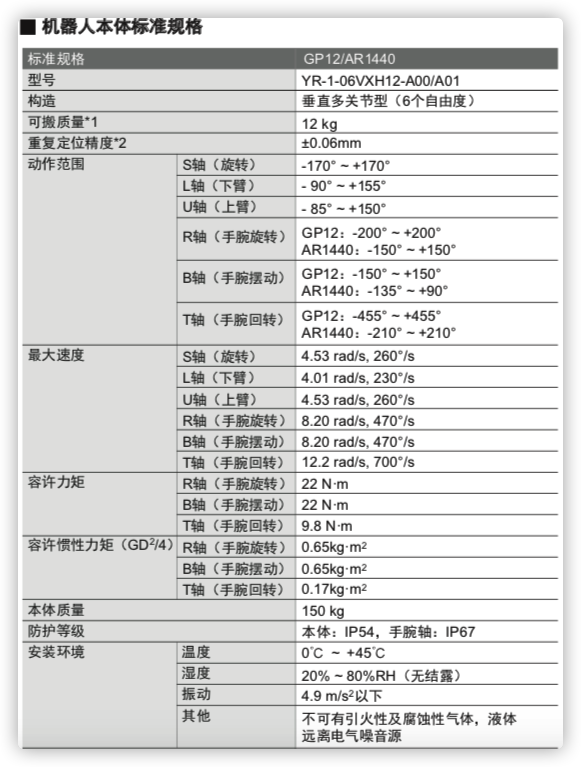 ■ 机器人本体标准规格

| 标准规格 | | GP12/AR1440 |
|---|---|---|
| 型号 | | YR-1-06VXH12-A00/A01 |
| 构造 | | 垂直多关节型（6个自由度） |
| 可搬质量*1 | | 12 kg |
| 重复定位精度*2 | | ±0.06mm |
| 动作范围 | S轴（旋转） | -170° ~ +170° |
| | L轴（下臂） | - 90° ~ +155° |
| | U轴（上臂） | - 85° ~ +150° |
| | R轴（手腕旋转） | GP12：-200° ~ +200° AR1440：-150° ~ +150° |
| | B轴（手腕摆动） | GP12：-150° ~ +150° AR1440：-135° ~ +90° |
| | T轴（手腕回转） | GP12：-455° ~ +455° AR1440：-210° ~ +210° |
| 最大速度 | S轴（旋转） | 4.53 rad/s, 260°/s |
| | L轴（下臂） | 4.01 rad/s, 230°/s |
| | U轴（上臂） | 4.53 rad/s, 260°/s |
| | R轴（手腕旋转） | 8.20 rad/s, 470°/s |
| | B轴（手腕摆动） | 8.20 rad/s, 470°/s |
| | T轴（手腕回转） | 12.2 rad/s, 700°/s |
| 容许力矩 | R轴（手腕旋转） | 22 N·m |
| | B轴（手腕摆动） | 22 N·m |
| | T轴（手腕回转） | 9.8 N·m |
| 容许惯性力矩（$GD^2/4$） | R轴（手腕旋转） | 0.65kg·$m^2$ |
| | B轴（手腕摆动） | 0.65kg·$m^2$ |
| | T轴（手腕回转） | 0.17kg·$m^2$ |
| 本体质量 | | 150 kg |
| 防护等级 | | 本体：IP54，手腕轴：IP67 |
| 安装环境 | 温度 | 0℃ ~ +45℃ |
| | 湿度 | 20% ~ 80%RH（无结露） |
| | 振动 | 4.9 m/$s^2$以下 |
| | 其他 | 不可有引火性及腐蚀性气体，液体 远离电气噪音源 |